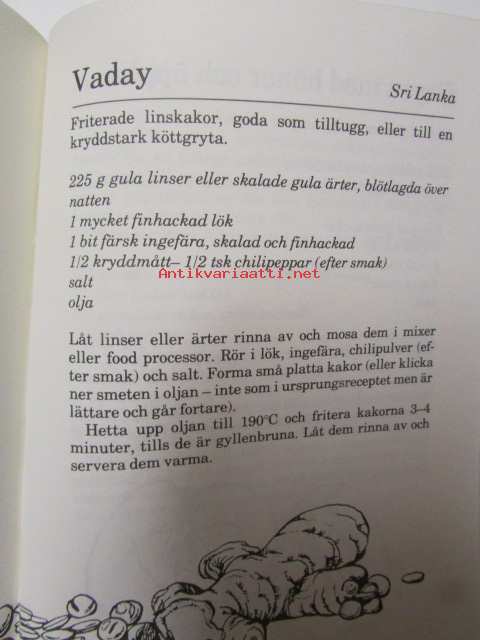 Vaday

Sri Lanka

Friterade linskakor, goda som tilltugg, eller till en kryddstark köttgryta.

225 g gula linser eller skalade gula ärter, blötlagda över natten
1 mycket finhackad lök
1 bit färsk ingefära, skalad och finhackad
1/2 kryddmått– 1/2 tsk chilipeppar (efter smak)
salt
olja

Antikvariaatti.net

Låt linser eller ärter rinna av och mosa dem i mixer eller food processor. Rör i lök, ingefära, chilipulver (efter smak) och salt. Forma små platta kakor (eller klicka ner smeten i oljan – inte som i ursprungsreceptet men är lättare och går fortare).

Hetta upp oljan till 190°C och fritera kakorna 3–4 minuter, tills de är gyllenbruna. Låt dem rinna av och servera dem varma.